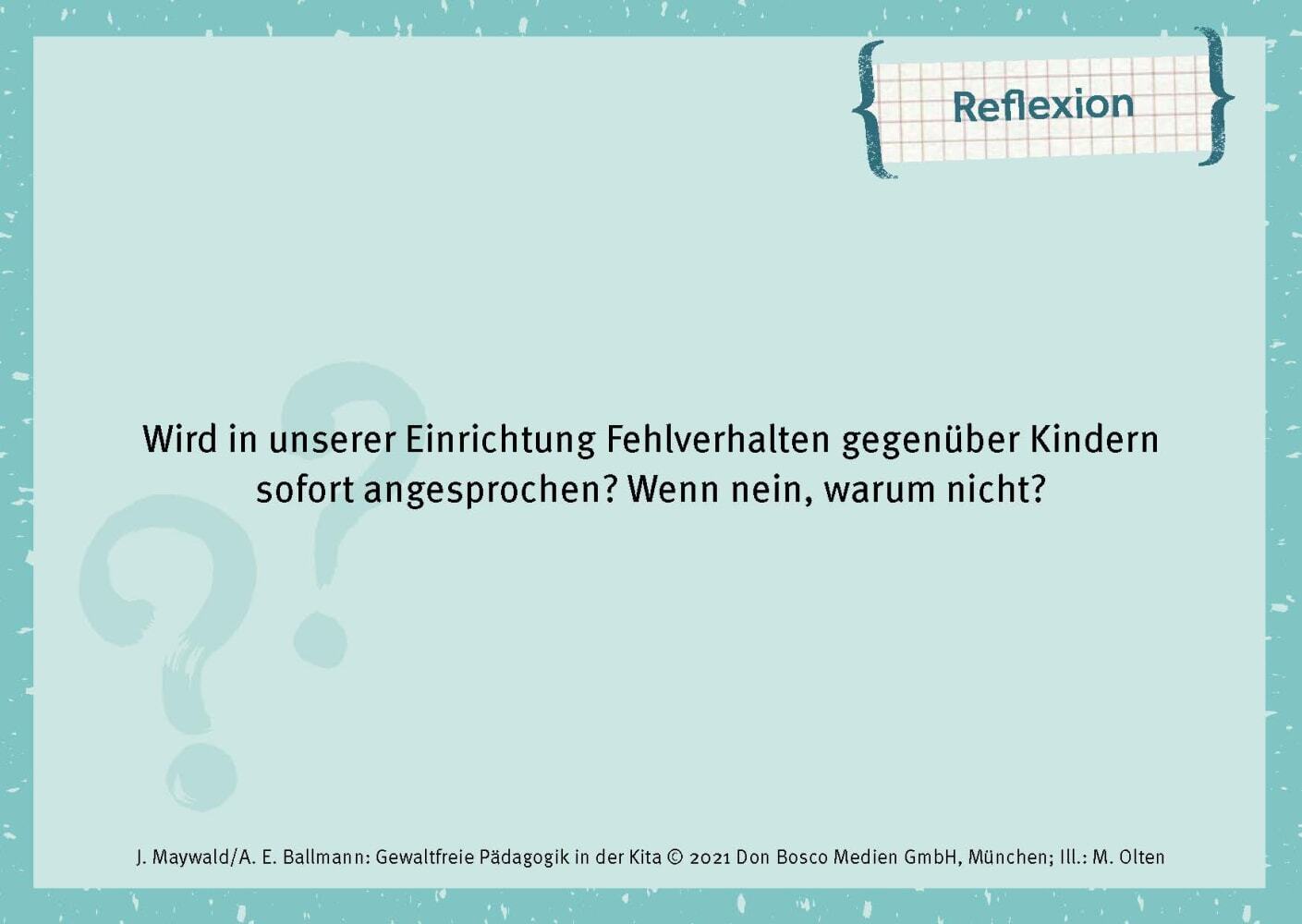 Reflexion

Wird in unserer Einrichtung Fehlverhalten gegenüber Kindern sofort angesprochen? Wenn nein, warum nicht?

J. Maywald/A. E. Ballmann: Gewaltfreie Pädagogik in der Kita © 2021 Don Bosco Medien GmbH, München; Ill.: M. Olten